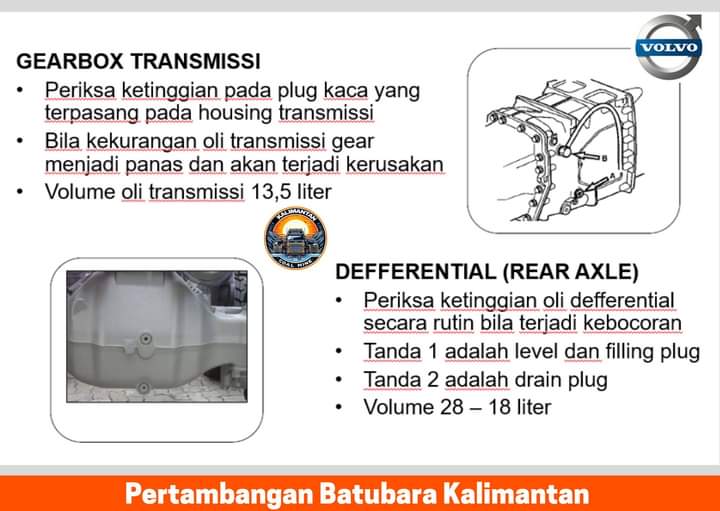 VOLVO

GEARBOX TRANSMISSI

• Periksa ketinggian pada plug kaca yang terpasang pada housing transmissi
• Bila kekurangan oli transmissi gear menjadi panas dan akan terjadi kerusakan
• Volume oli transmissi 13,5 liter

B
A

KALIMANTAN
COAL MINE

DEFFERENTIAL (REAR AXLE)

• Periksa ketinggian oli defferential secara rutin bila terjadi kebocoran
• Tanda 1 adalah level dan filling plug
• Tanda 2 adalah drain plug
• Volume 28 – 18 liter

Pertambangan Batubara Kalimantan